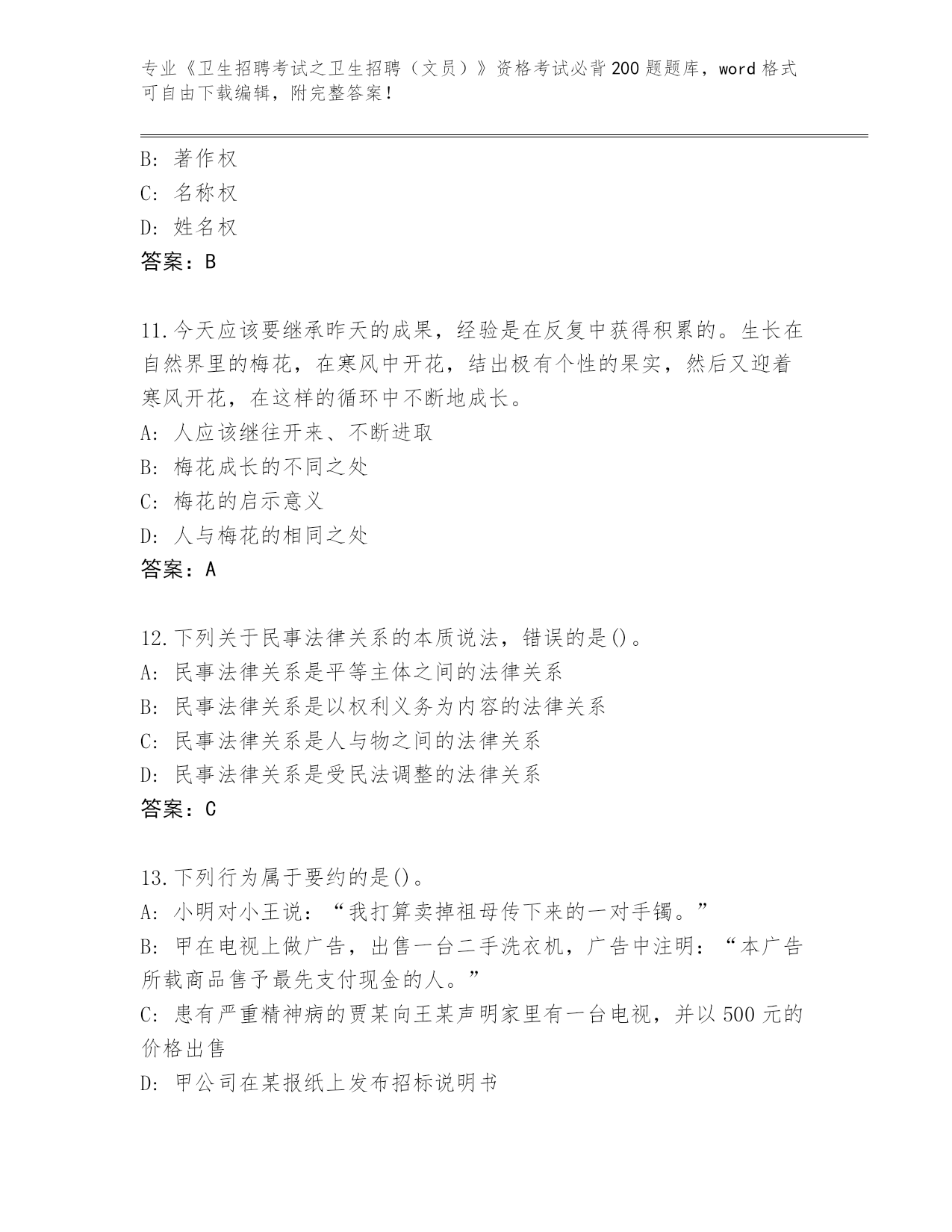 专业《卫生招聘考试之卫生招聘（文员）》资格考试必背200题题库，word格式可自由下载编辑，附完整答案！

B: 著作权
C: 名称权
D: 姓名权
答案：B

11.今天应该要继承昨天的成果，经验是在反复中获得积累的。生长在自然界里的梅花，在寒风中开花，结出极有个性的果实，然后又迎着寒风开花，在这样的循环中不断地成长。
A: 人应该继往开来、不断进取
B: 梅花成长的不同之处
C: 梅花的启示意义
D: 人与梅花的相同之处
答案：A

12.下列关于民事法律关系的本质说法，错误的是()。
A: 民事法律关系是平等主体之间的法律关系
B: 民事法律关系是以权利义务为内容的法律关系
C: 民事法律关系是人与物之间的法律关系
D: 民事法律关系是受民法调整的法律关系
答案：C

13.下列行为属于要约的是()。
A: 小明对小王说：“我打算卖掉祖母传下来的一对手镯。”
B: 甲在电视上做广告，出售一台二手洗衣机，广告中注明：“本广告所载商品售予最先支付现金的人。”
C: 患有严重精神病的贾某向王某声明家里有一台电视，并以500元的价格出售
D: 甲公司在某报纸上发布招标说明书